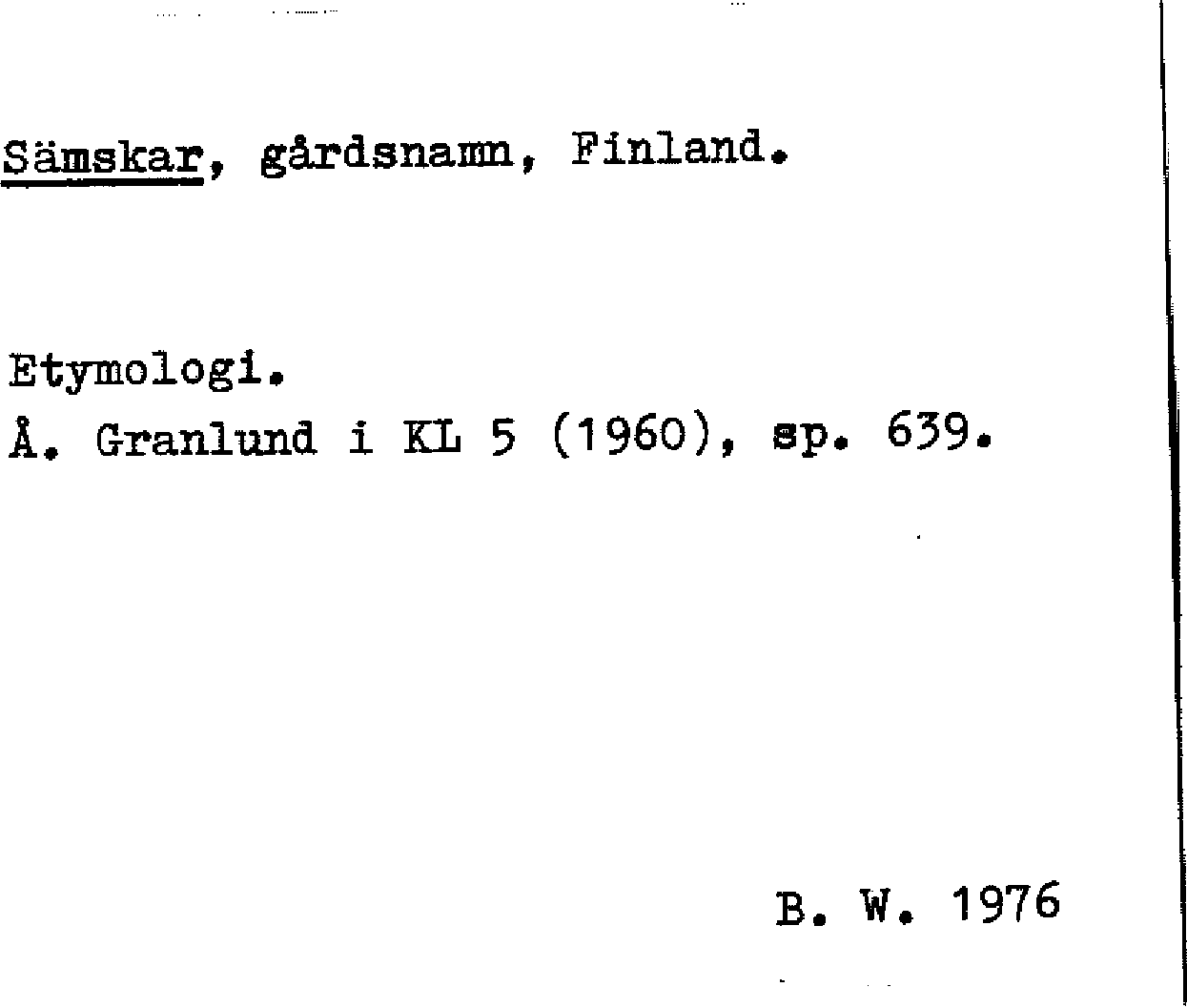 Sämskar, gårdsnamn, Finland.

Etymologi.
Å. Granlund i KL 5 (1960), sp. 639.

B. W. 1976